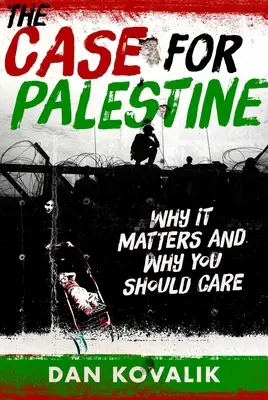 THE CASE FOR PALESTINE

WHY IT MATTERS AND WHY YOU SHOULD CARE

DAN KOVALIK